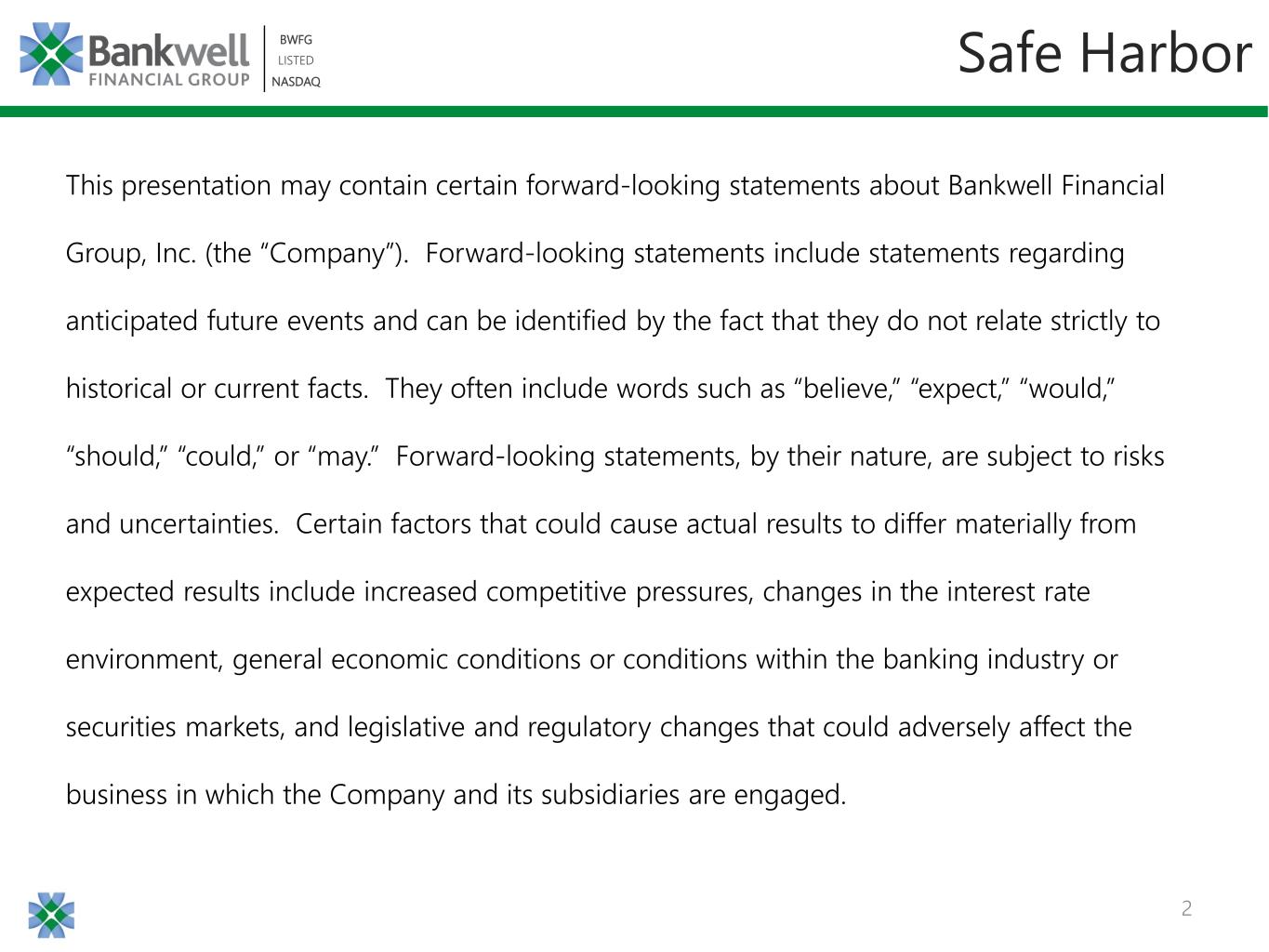 Bankwell
FINANCIAL GROUP

BWFG
LISTED
NASDAQ

Safe Harbor

This presentation may contain certain forward-looking statements about Bankwell Financial Group, Inc. (the "Company"). Forward-looking statements include statements regarding anticipated future events and can be identified by the fact that they do not relate strictly to historical or current facts. They often include words such as "believe," "expect," "would," "should," "could," or "may." Forward-looking statements, by their nature, are subject to risks and uncertainties. Certain factors that could cause actual results to differ materially from expected results include increased competitive pressures, changes in the interest rate environment, general economic conditions or conditions within the banking industry or securities markets, and legislative and regulatory changes that could adversely affect the business in which the Company and its subsidiaries are engaged.

2